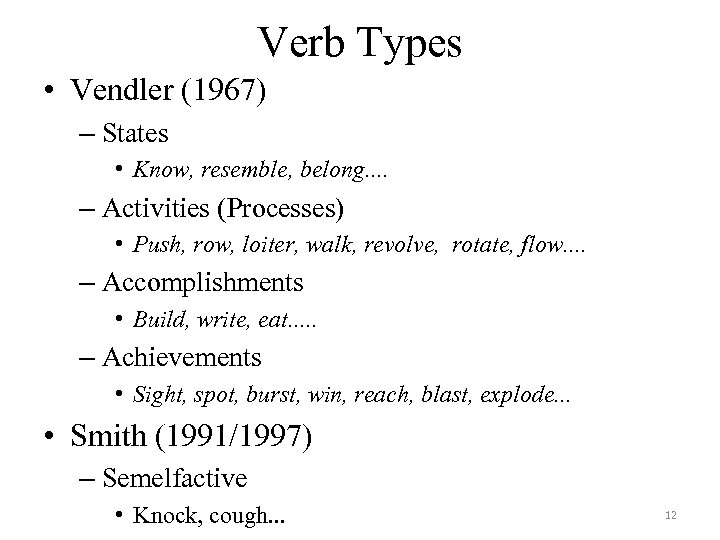 Verb Types

• Vendler (1967)
– States
• Know, resemble, belong....
– Activities (Processes)
• Push, row, loiter, walk, revolve, rotate, flow....
– Accomplishments
• Build, write, eat.....
– Achievements
• Sight, spot, burst, win, reach, blast, explode...
• Smith (1991/1997)
– Semelfactive
• Knock, cough...

12